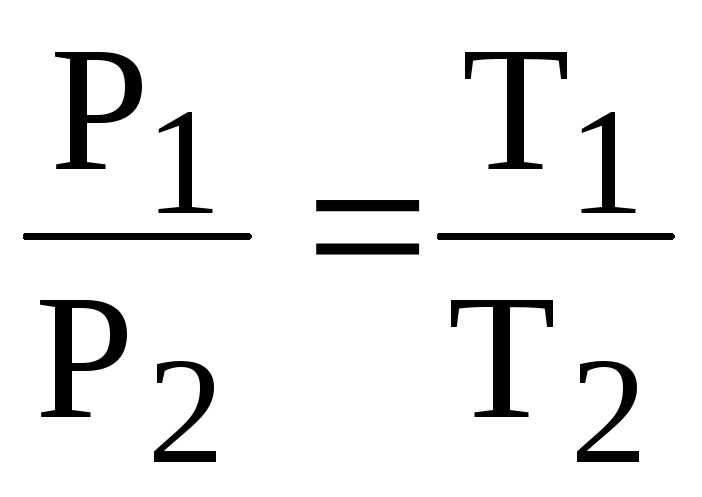 $\frac{P_1}{P_2} = \frac{T_1}{T_2}$